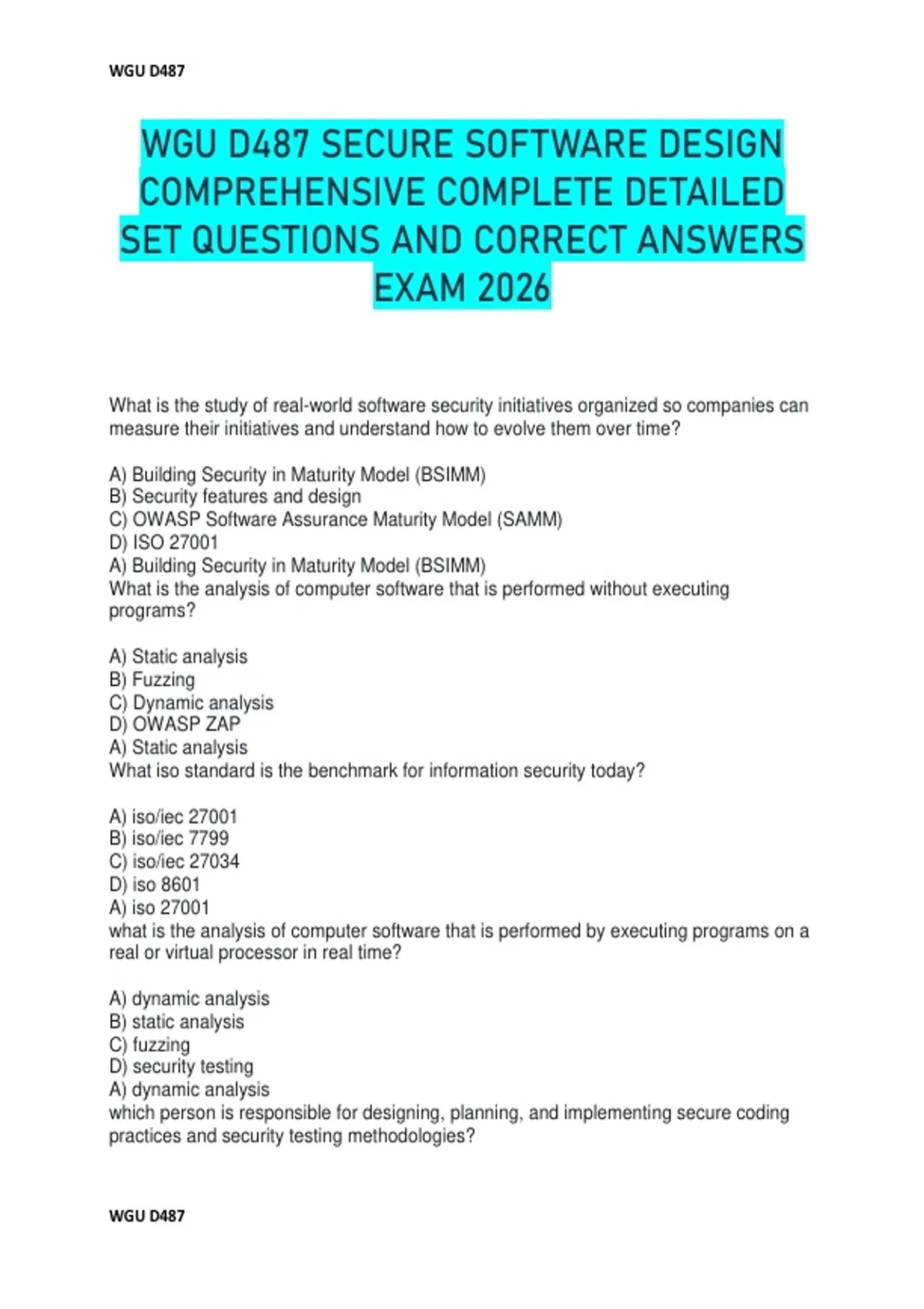 WGU D487

WGU D487 SECURE SOFTWARE DESIGN COMPREHENSIVE COMPLETE DETAILED SET QUESTIONS AND CORRECT ANSWERS EXAM 2026

What is the study of real-world software security initiatives organized so companies can measure their initiatives and understand how to evolve them over time?

A) Building Security in Maturity Model (BSIMM)
B) Security features and design
C) OWASP Software Assurance Maturity Model (SAMM)
D) ISO 27001
A) Building Security in Maturity Model (BSIMM)
What is the analysis of computer software that is performed without executing programs?

A) Static analysis
B) Fuzzing
C) Dynamic analysis
D) OWASP ZAP
A) Static analysis
What iso standard is the benchmark for information security today?

A) iso/iec 27001
B) iso/iec 7799
C) iso/iec 27034
D) iso 8601
A) iso 27001
what is the analysis of computer software that is performed by executing programs on a real or virtual processor in real time?

A) dynamic analysis
B) static analysis
C) fuzzing
D) security testing
A) dynamic analysis
which person is responsible for designing, planning, and implementing secure coding practices and security testing methodologies?

WGU D487